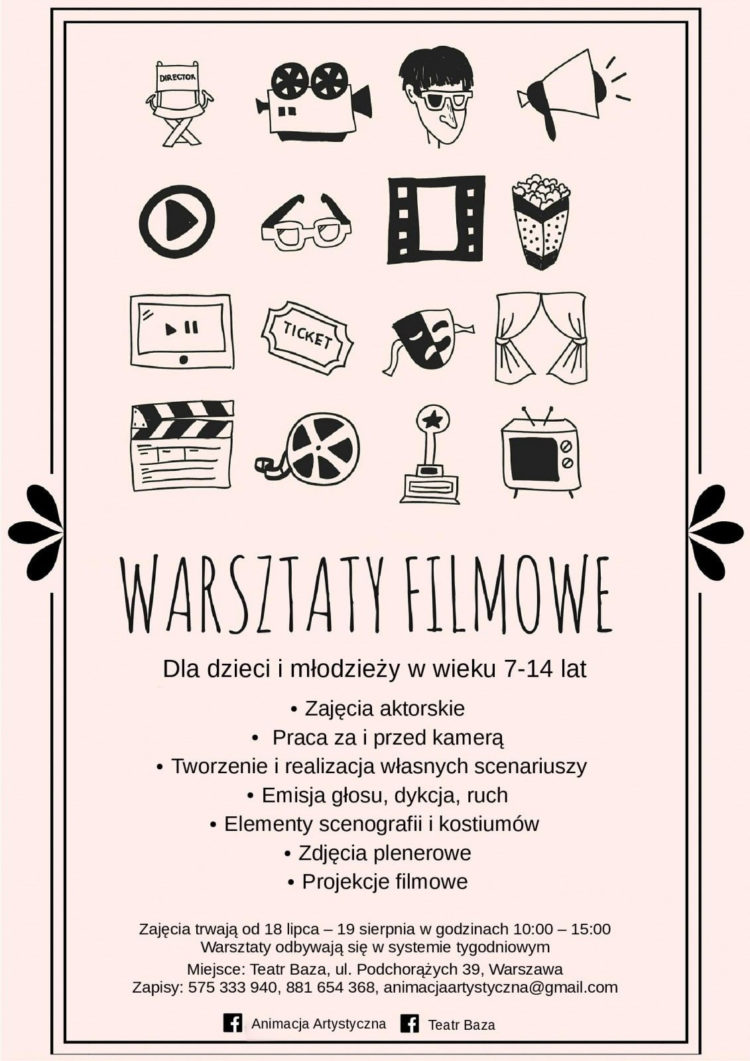 DIRECTOR

TICKET

WARSZTATY FILMOWE

Dla dzieci i młodzieży w wieku 7-14 lat

• Zajęcia aktorskie
• Praca za i przed kamerą
• Tworzenie i realizacja własnych scenariuszy
• Emisja głosu, dykcja, ruch
• Elementy scenografii i kostiumów
• Zdjęcia plenerowe
• Projekcje filmowe

Zajęcia trwają od 18 lipca – 19 sierpnia w godzinach 10:00 – 15:00
Warsztaty odbywają się w systemie tygodniowym
Miejsce: Teatr Baza, ul. Podchorążych 39, Warszawa
Zapisy: 575 333 940, 881 654 368, animacjaartystyczna@gmail.com

Animacja Artystyczna Teatr Baza